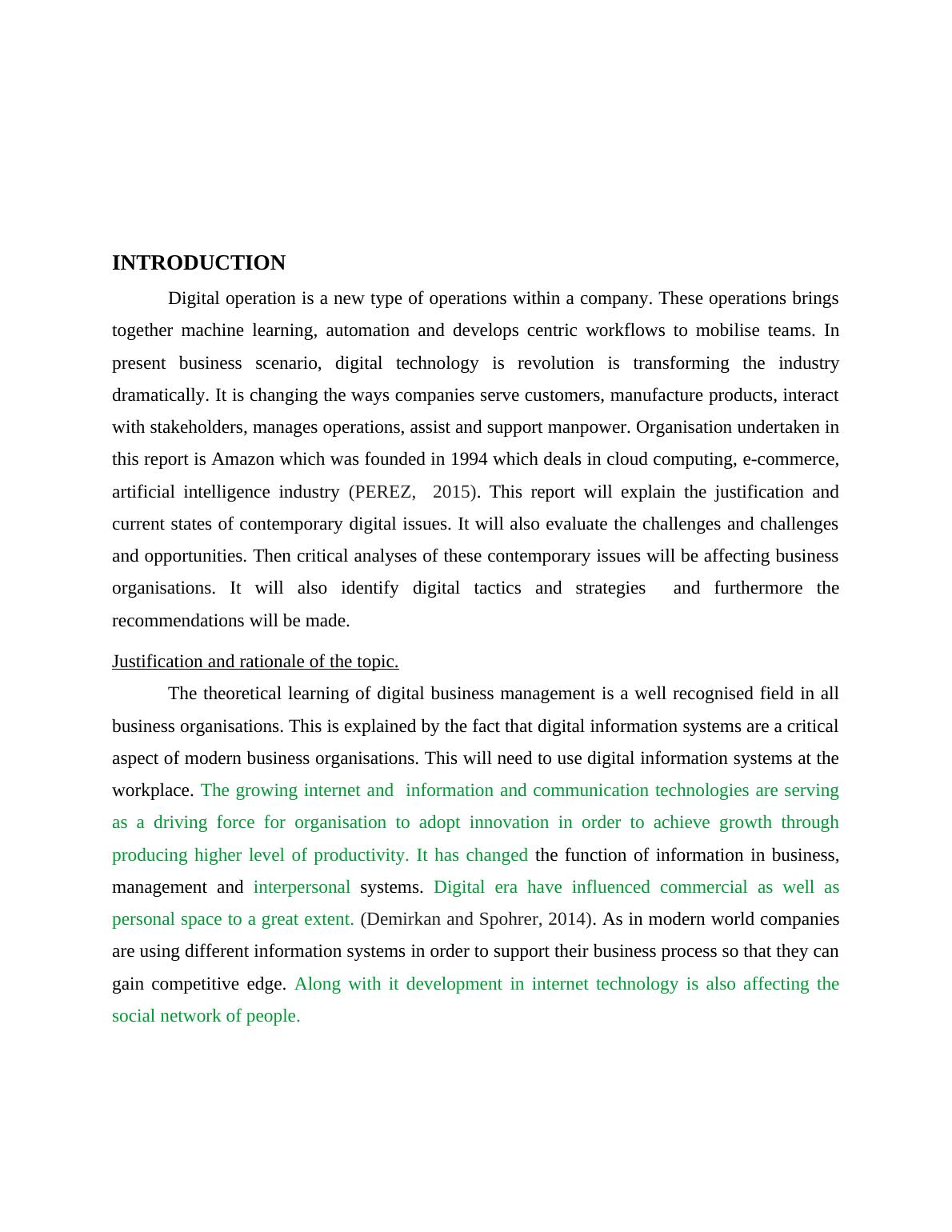 INTRODUCTION

Digital operation is a new type of operations within a company. These operations brings together machine learning, automation and develops centric workflows to mobilise teams. In present business scenario, digital technology is revolution is transforming the industry dramatically. It is changing the ways companies serve customers, manufacture products, interact with stakeholders, manages operations, assist and support manpower. Organisation undertaken in this report is Amazon which was founded in 1994 which deals in cloud computing, e-commerce, artificial intelligence industry (PEREZ, 2015). This report will explain the justification and current states of contemporary digital issues. It will also evaluate the challenges and challenges and opportunities. Then critical analyses of these contemporary issues will be affecting business organisations. It will also identify digital tactics and strategies and furthermore the recommendations will be made.

Justification and rationale of the topic.

The theoretical learning of digital business management is a well recognised field in all business organisations. This is explained by the fact that digital information systems are a critical aspect of modern business organisations. This will need to use digital information systems at the workplace. The growing internet and information and communication technologies are serving as a driving force for organisation to adopt innovation in order to achieve growth through producing higher level of productivity. It has changed the function of information in business, management and interpersonal systems. Digital era have influenced commercial as well as personal space to a great extent. (Demirkan and Spohrer, 2014). As in modern world companies are using different information systems in order to support their business process so that they can gain competitive edge. Along with it development in internet technology is also affecting the social network of people.